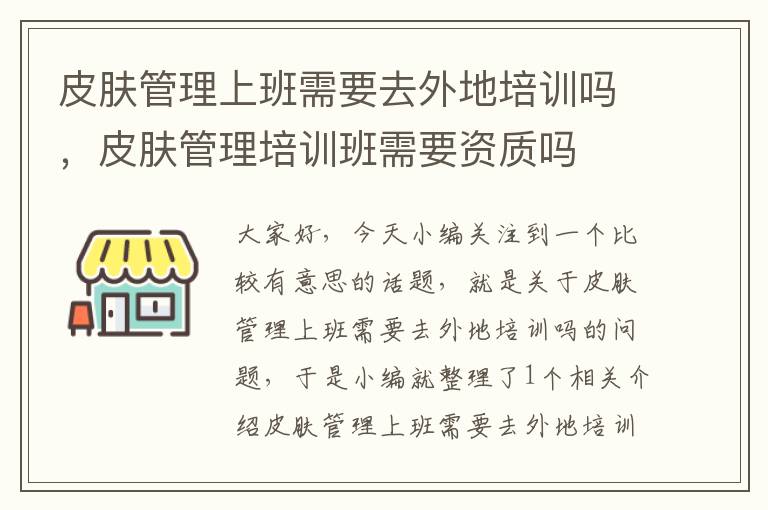 皮肤管理上班需要去外地培训吗，皮肤管理培训班需要资质吗

大家好，今天小编关注到一个比较有意思的话题，就是关于皮肤管理上班需要去外地培训吗的问题，于是小编就整理了1个相关介绍皮肤管理上班需要去外地培训